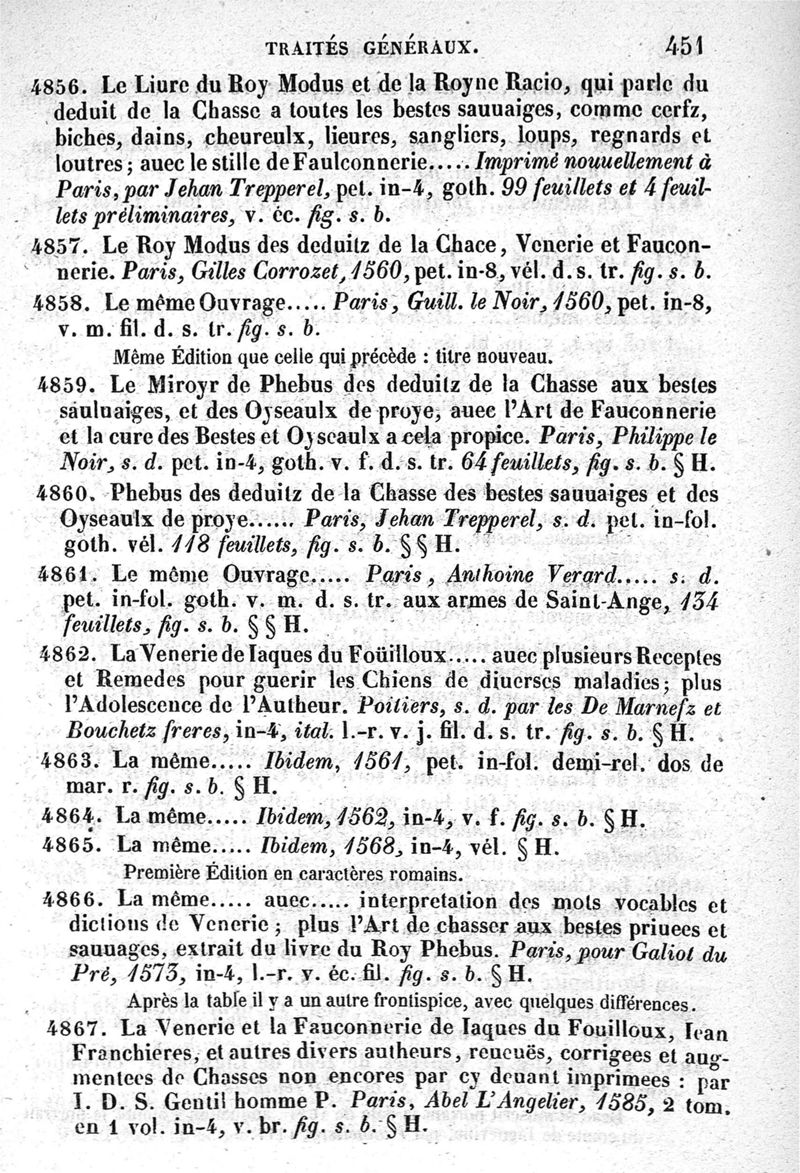 TRAITÉS GÉNÉRAUX. 451

4856. Le Liure du Roy Modus et de la Royne Racio, qui parle du deduit de la Chasse a toutes les bestes sauuaiges, comme cerfz, biches, dains, cheureulx, lieures, sangliers, loups, regnards et loutres; auec le stille de Faulconnerie..... Imprimé nouuellement à Paris, par Jehan Trepperel, pet. in-4, goth. 99 feuillets et 4 feuillets préliminaires, v. éc. fig. s. b.

4857. Le Roy Modus des deduitz de la Chace, Venerie et Fauconnerie. Paris, Gilles Corrozet, 1560, pet. in-8, vél. d. s. tr. fig. s. b.

4858. Le même Ouvrage..... Paris, Guill. le Noir, 1560, pet. in-8, v. m. fil. d. s. tr. fig. s. b.

Même Édition que celle qui précède : titre nouveau.

4859. Le Miroyr de Phebus des deduitz de la Chasse aux bestes sauluaiges, et des Oyseaulx de proye, auec l'Art de Fauconnerie et la cure des Bestes et Oyseaulx a cela propice. Paris, Philippe le Noir, s. d. pet. in-4, goth. v. f. d. s. tr. 64 feuillets, fig. s. b. § H.

4860. Phebus des deduitz de la Chasse des bestes sauuaiges et des Oyseaulx de proye...... Paris, Jehan Trepperel, s. d. pet. in-fol. goth. vél. 118 feuillets, fig. s. b. § § H.

4861. Le même Ouvrage..... Paris, Anthoine Verard..... s. d. pet. in-fol. goth. v. m. d. s. tr. aux armes de Saint-Ange, 134 feuillets, fig. s. b. § § H.

4862. La Venerie de Iaques du Foüilloux..... auec plusieurs Receptes et Remedes pour guerir les Chiens de diuerses maladies; plus l'Adolescence de l'Autheur. Poitiers, s. d. par les De Marnefz et Bouchetz freres, in-4, ital. l.-r. v. j. fil. d. s. tr. fig. s. b. § H.

4863. La même..... Ibidem, 1561, pet. in-fol. demi-rel. dos de mar. r. fig. s. b. § H.

4864. La même..... Ibidem, 1562, in-4, v. f. fig. s. b. § H.

4865. La même..... Ibidem, 1568, in-4, vél. § H.

Première Édition en caractères romains.

4866. La même..... auec..... interpretation des mots vocables et dictions de Venerie; plus l'Art de chasser aux bestes priuees et sauuages, extrait du livre du Roy Phebus. Paris, pour Galiot du Pré, 1573, in-4, l.-r. v. éc. fil. fig. s. b. § H.

Après la table il y a un autre frontispice, avec quelques différences.

4867. La Venerie et la Fauconnerie de Iaques du Fouilloux, Iean Franchieres, et autres divers autheurs, reueuës, corrigees et augmentees de Chasses non encores par cy deuant imprimees : par I. D. S. Gentil homme P. Paris, Abel L'Angelier, 1585, 2 tom. en 1 vol. in-4, v. br. fig. s. b. § H.